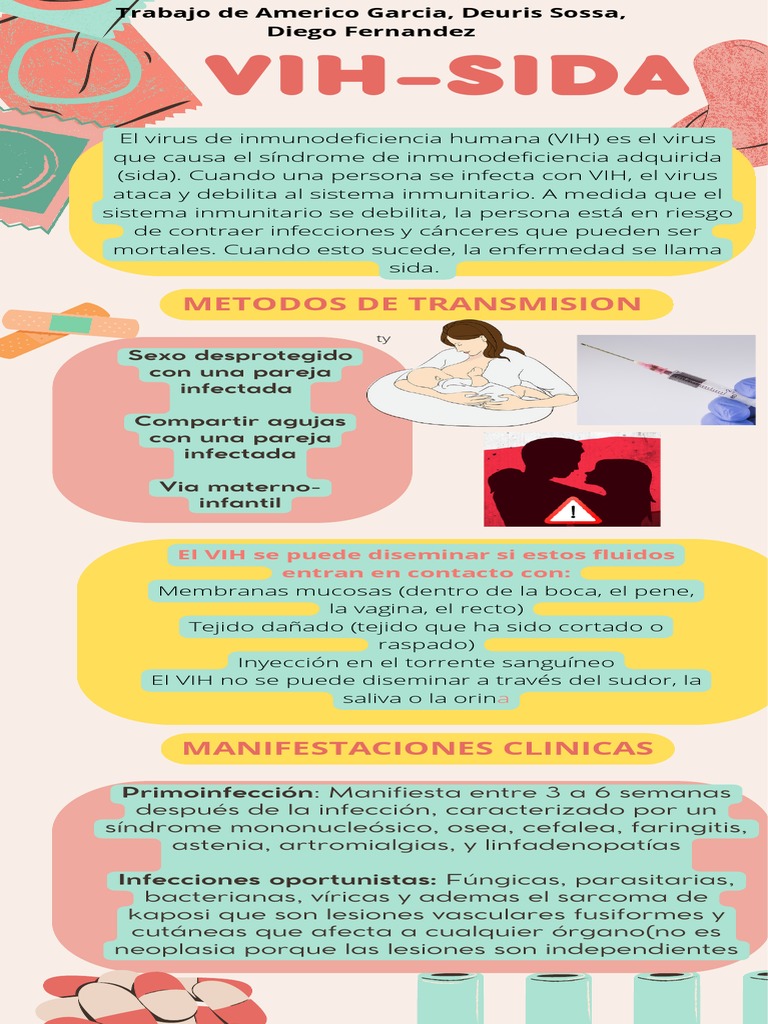 Trabajo de Americo Garcia, Deuris Sossa, Diego Fernandez

VIH-SIDA

El virus de inmunodeficiencia humana (VIH) es el virus que causa el síndrome de inmunodeficiencia adquirida (sida). Cuando una persona se infecta con VIH, el virus ataca y debilita al sistema inmunitario. A medida que el sistema inmunitario se debilita, la persona está en riesgo de contraer infecciones y cánceres que pueden ser mortales. Cuando esto sucede, la enfermedad se llama sida.

METODOS DE TRANSMISION

Sexo desprotegido con una pareja infectada

Compartir agujas con una pareja infectada

Via materno-infantil

ty

El VIH se puede diseminar si estos fluidos entran en contacto con:

Membranas mucosas (dentro de la boca, el pene, la vagina, el recto)

Tejido dañado (tejido que ha sido cortado o raspado)

Inyección en el torrente sanguíneo

El VIH no se puede diseminar a través del sudor, la saliva o la orina

MANIFESTACIONES CLINICAS

Primoinfección: Manifiesta entre 3 a 6 semanas después de la infección, caracterizado por un síndrome mononucleósico, osea, cefalea, faringitis, astenia, artromialgias, y linfadenopatías

Infecciones oportunistas: Fúngicas, parasitarias, bacterianas, víricas y ademas el sarcoma de kaposi que son lesiones vasculares fusiformes y cutáneas que afecta a cualquier órgano(no es neoplasia porque las lesiones son independientes